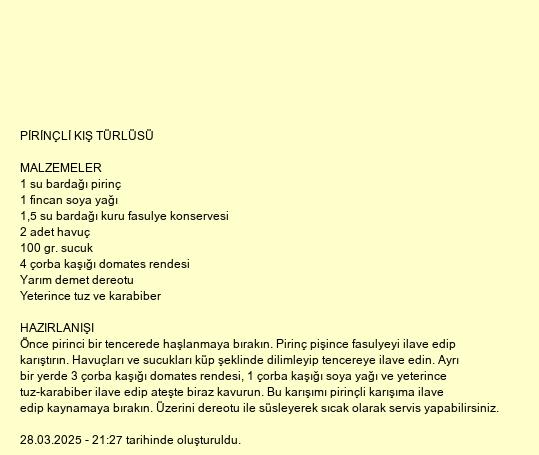 PİRİNÇLİ KIŞ TÜRLÜSÜ

MALZEMELER
1 su bardağı pirinç
1 fincan soya yağı
1,5 su bardağı kuru fasulye konservesi
2 adet havuç
100 gr. sucuk
4 çorba kaşığı domates rendesi
Yarım demet dereotu
Yeterince tuz ve karabiber

HAZIRLANIŞI
Önce pirinci bir tencerede haşlanmaya bırakın. Pirinç pişince fasulyeyi ilave edip karıştırın. Havuçları ve sucukları küp şeklinde dilimleyip tencereye ilave edin. Ayrı bir yerde 3 çorba kaşığı domates rendesi, 1 çorba kaşığı soya yağı ve yeterince tuz-karabiber ilave edip ateşte biraz kavurun. Bu karışımı pirinçli karışıma ilave edip kaynamaya bırakın. Üzerini dereotu ile süsleyerek sıcak olarak servis yapabilirsiniz.

28.03.2025 - 21:27 tarihinde oluşturuldu.